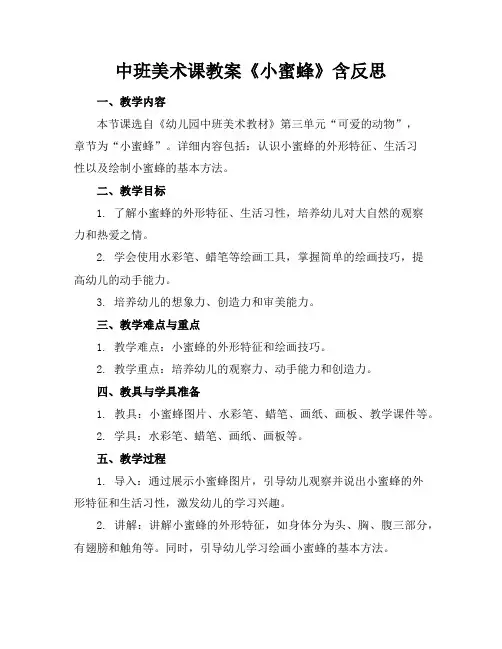 中班美术课教案《小蜜蜂》含反思

一、教学内容

本节课选自《幼儿园中班美术教材》第三单元“可爱的动物”，章节为“小蜜蜂”。详细内容包括：认识小蜜蜂的外形特征、生活习性以及绘制小蜜蜂的基本方法。

二、教学目标

1. 了解小蜜蜂的外形特征、生活习性，培养幼儿对大自然的观察力和热爱之情。

2. 学会使用水彩笔、蜡笔等绘画工具，掌握简单的绘画技巧，提高幼儿的动手能力。

3. 培养幼儿的想象力、创造力和审美能力。

三、教学难点与重点

1. 教学难点：小蜜蜂的外形特征和绘画技巧。

2. 教学重点：培养幼儿的观察力、动手能力和创造力。

四、教具与学具准备

1. 教具：小蜜蜂图片、水彩笔、蜡笔、画纸、画板、教学课件等。

2. 学具：水彩笔、蜡笔、画纸、画板等。

五、教学过程

1. 导入：通过展示小蜜蜂图片，引导幼儿观察并说出小蜜蜂的外形特征和生活习性，激发幼儿的学习兴趣。

2. 讲解：讲解小蜜蜂的外形特征，如身体分为头、胸、腹三部分，有翅膀和触角等。同时，引导幼儿学习绘画小蜜蜂的基本方法。